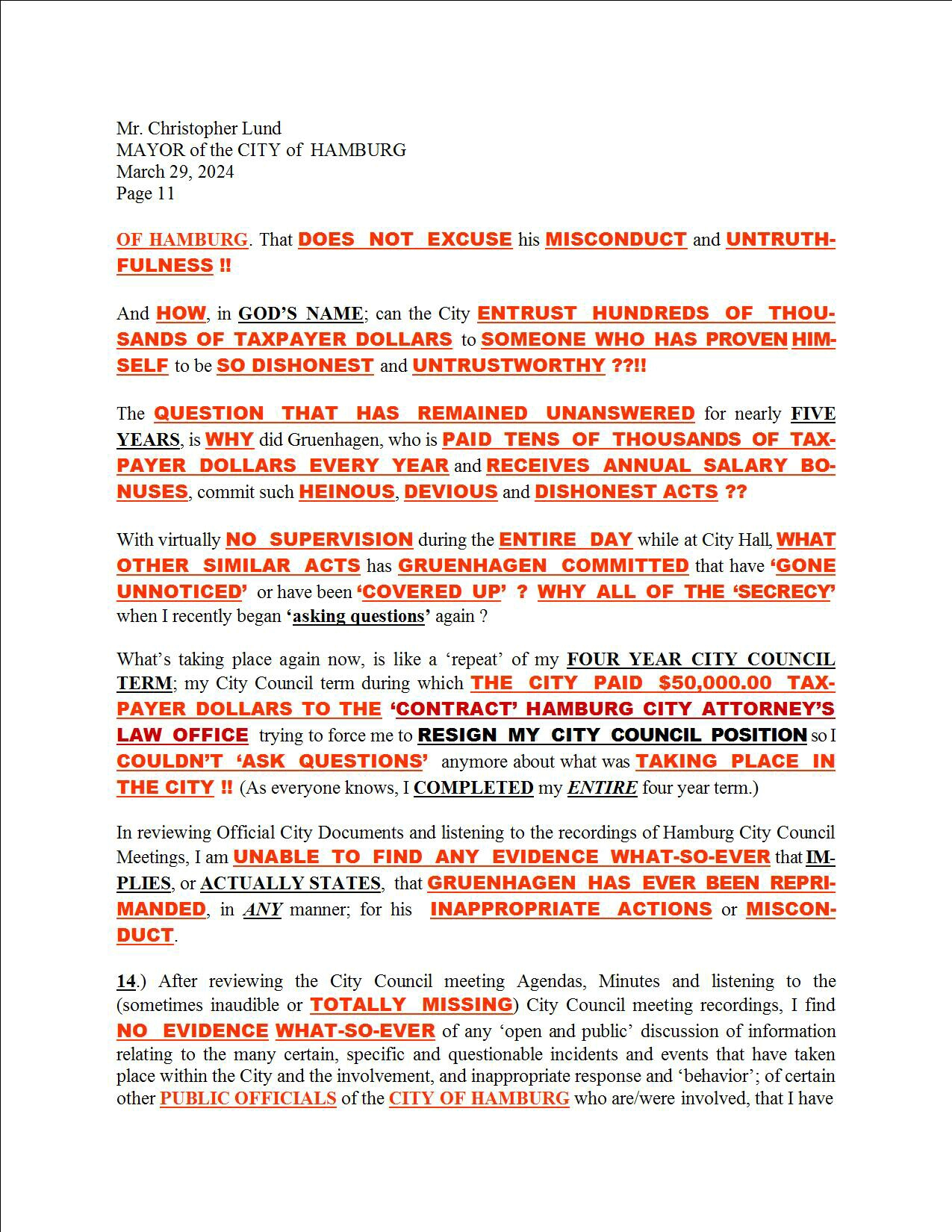 Mr. Christopher Lund
MAYOR of the CITY of HAMBURG
March 29, 2024
Page 11

OF HAMBURG. That DOES NOT EXCUSE his MISCONDUCT and UNTRUTHFULNESS !!

And HOW, in GOD'S NAME; can the City ENTRUST HUNDREDS OF THOUSANDS OF TAXPAYER DOLLARS to SOMEONE WHO HAS PROVEN HIMSELF to be SO DISHONEST and UNTRUSTWORTHY ??!!

The QUESTION THAT HAS REMAINED UNANSWERED for nearly FIVE YEARS, is WHY did Gruenhagen, who is PAID TENS OF THOUSANDS OF TAXPAYER DOLLARS EVERY YEAR and RECEIVES ANNUAL SALARY BONUSES, commit such HEINOUS, DEVIOUS and DISHONEST ACTS ??

With virtually NO SUPERVISION during the ENTIRE DAY while at City Hall, WHAT OTHER SIMILAR ACTS has GRUENHAGEN COMMITTED that have 'GONE UNNOTICED' or have been 'COVERED UP' ? WHY ALL OF THE 'SECRECY' when I recently began 'asking questions' again ?

What's taking place again now, is like a 'repeat' of my FOUR YEAR CITY COUNCIL TERM; my City Council term during which THE CITY PAID $50,000.00 TAXPAYER DOLLARS TO THE 'CONTRACT' HAMBURG CITY ATTORNEY'S LAW OFFICE trying to force me to RESIGN MY CITY COUNCIL POSITION so I COULDN'T 'ASK QUESTIONS' anymore about what was TAKING PLACE IN THE CITY !! (As everyone knows, I COMPLETED my ENTIRE four year term.)

In reviewing Official City Documents and listening to the recordings of Hamburg City Council Meetings, I am UNABLE TO FIND ANY EVIDENCE WHAT-SO-EVER that IMPLIES, or ACTUALLY STATES, that GRUENHAGEN HAS EVER BEEN REPRIMANDED, in ANY manner; for his INAPPROPRIATE ACTIONS or MISCONDUCT.

14.) After reviewing the City Council meeting Agendas, Minutes and listening to the (sometimes inaudible or TOTALLY MISSING) City Council meeting recordings, I find NO EVIDENCE WHAT-SO-EVER of any 'open and public' discussion of information relating to the many certain, specific and questionable incidents and events that have taken place within the City and the involvement, and inappropriate response and 'behavior'; of certain other PUBLIC OFFICIALS of the CITY OF HAMBURG who are/were involved, that I have